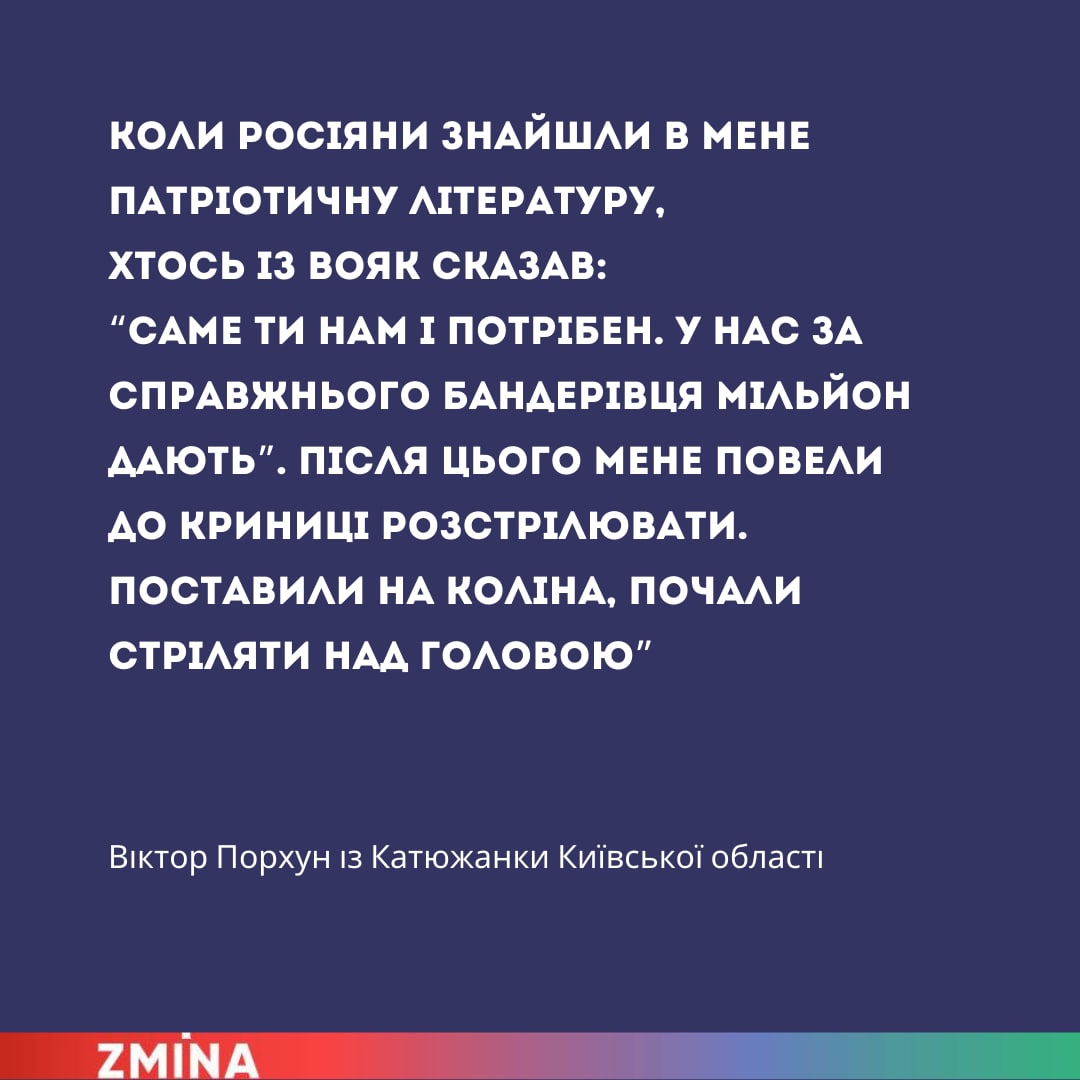 КОЛИ РОСІЯНИ ЗНАЙШЛИ В МЕНЕ ПАТРІОТИЧНУ ЛІТЕРАТУРУ, ХТОСЬ ІЗ ВОЯК СКАЗАВ: "САМЕ ТИ НАМ І ПОТРІБЕН. У НАС ЗА СПРАВЖНЬОГО БАНДЕРІВЦЯ МІЛЬЙОН ДАЮТЬ". ПІСЛЯ ЦЬОГО МЕНЕ ПОВЕЛИ ДО КРИНИЦІ РОЗСТРІЛЮВАТИ. ПОСТАВИЛИ НА КОЛІНА, ПОЧАЛИ СТРІЛЯТИ НАД ГОЛОВОЮ"

Віктор Порхун із Катюжанки Київської області

ZMINA